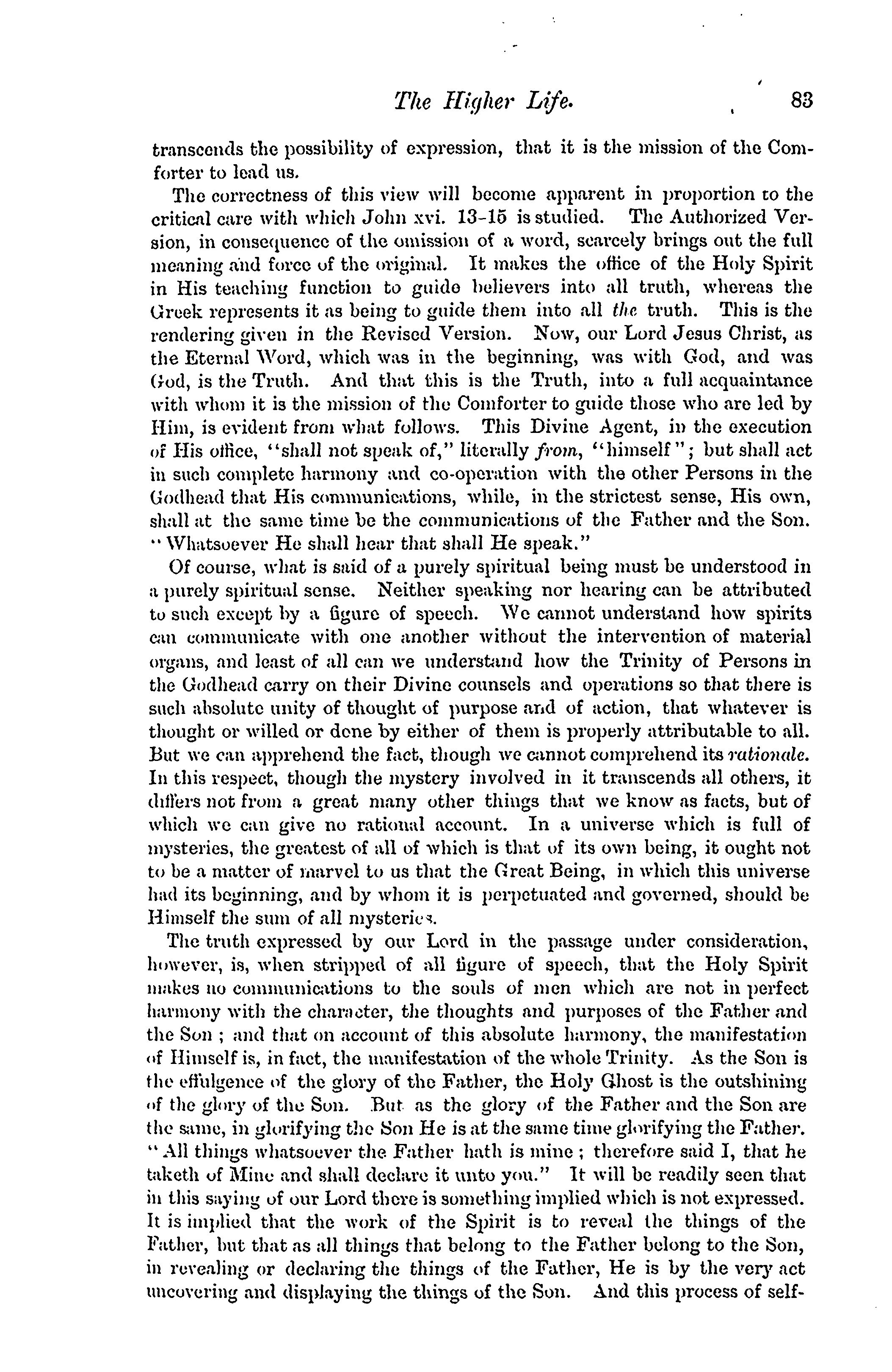 The Higher Life. 83

transcends the possibility of expression, that it is the mission of the Comforter to lead us.

The correctness of this view will become apparent in proportion to the critical care with which John xvi. 13-15 is studied. The Authorized Version, in consequence of the omission of a word, scarcely brings out the full meaning and force of the original. It makes the office of the Holy Spirit in His teaching function to guide believers into all truth, whereas the Greek represents it as being to guide them into all the truth. This is the rendering given in the Revised Version. Now, our Lord Jesus Christ, as the Eternal Word, which was in the beginning, was with God, and was God, is the Truth. And that this is the Truth, into a full acquaintance with whom it is the mission of the Comforter to guide those who are led by Him, is evident from what follows. This Divine Agent, in the execution of His office, "shall not speak of," literally from, "himself"; but shall act in such complete harmony and co-operation with the other Persons in the Godhead that His communications, while, in the strictest sense, His own, shall at the same time be the communications of the Father and the Son. "Whatsoever He shall hear that shall He speak."

Of course, what is said of a purely spiritual being must be understood in a purely spiritual sense. Neither speaking nor hearing can be attributed to such except by a figure of speech. We cannot understand how spirits can communicate with one another without the intervention of material organs, and least of all can we understand how the Trinity of Persons in the Godhead carry on their Divine counsels and operations so that there is such absolute unity of thought of purpose and of action, that whatever is thought or willed or done by either of them is properly attributable to all. But we can apprehend the fact, though we cannot comprehend its rationale. In this respect, though the mystery involved in it transcends all others, it differs not from a great many other things that we know as facts, but of which we can give no rational account. In a universe which is full of mysteries, the greatest of all of which is that of its own being, it ought not to be a matter of marvel to us that the Great Being, in which this universe had its beginning, and by whom it is perpetuated and governed, should be Himself the sum of all mysteries.

The truth expressed by our Lord in the passage under consideration, however, is, when stripped of all figure of speech, that the Holy Spirit makes no communications to the souls of men which are not in perfect harmony with the character, the thoughts and purposes of the Father and the Son; and that on account of this absolute harmony, the manifestation of Himself is, in fact, the manifestation of the whole Trinity. As the Son is the effulgence of the glory of the Father, the Holy Ghost is the outshining of the glory of the Son. But as the glory of the Father and the Son are the same, in glorifying the Son He is at the same time glorifying the Father. "All things whatsoever the Father hath is mine; therefore said I, that he taketh of Mine and shall declare it unto you." It will be readily seen that in this saying of our Lord there is something implied which is not expressed. It is implied that the work of the Spirit is to reveal the things of the Father, but that as all things that belong to the Father belong to the Son, in revealing or declaring the things of the Father, He is by the very act uncovering and displaying the things of the Son. And this process of self-